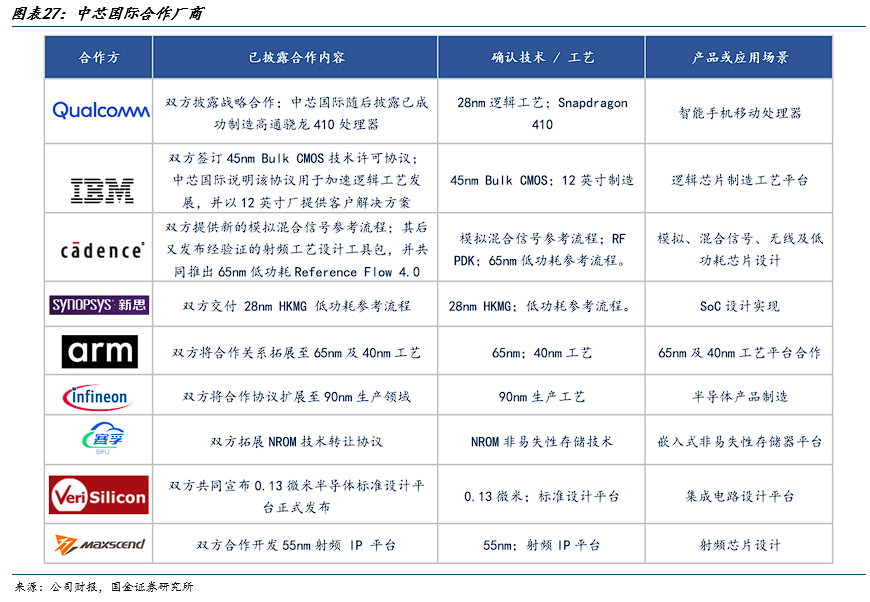 图表27：中芯国际合作厂商

| 合作方 | 已披露合作内容 | 确认技术 / 工艺 | 产品或应用场景 |
|---|---|---|---|
| Qualcomm | 双方披露战略合作；中芯国际随后披露已成功制造高通骁龙 410 处理器 | 28nm 逻辑工艺；Snapdragon 410 | 智能手机移动处理器 |
| IBM | 双方签订 45nm Bulk CMOS 技术许可协议；中芯国际说明该协议用于加速逻辑工艺发展，并以 12 英寸厂提供客户解决方案 | 45nm Bulk CMOS；12 英寸制造 | 逻辑芯片制造工艺平台 |
| cādence | 双方提供新的模拟混合信号参考流程；其后又发布经验证的射频工艺设计工具包，并共同推出 65nm 低功耗 Reference Flow 4.0 | 模拟混合信号参考流程；RF PDK；65nm 低功耗参考流程。 | 模拟、混合信号、无线及低功耗芯片设计 |
| SYNOPSYS 新思 | 双方交付 28nm HKMG 低功耗参考流程 | 28nm HKMG；低功耗参考流程。 | SoC 设计实现 |
| arm | 双方将合作关系拓展至 65nm 及 40nm 工艺 | 65nm；40nm 工艺 | 65nm 及 40nm 工艺平台合作 |
| infineon | 双方将合作协议扩展至 90nm 生产领域 | 90nm 生产工艺 | 半导体产品制造 |
| 赛孚 SIFU | 双方拓展 NROM 技术转让协议 | NROM 非易失性存储技术 | 嵌入式非易失性存储器平台 |
| VeriSilicon | 双方共同宣布 0.13 微米半导体标准设计平台正式发布 | 0.13 微米；标准设计平台 | 集成电路设计平台 |
| MAXSCEND | 双方合作开发 55nm 射频 IP 平台 | 55nm；射频 IP 平台 | 射频芯片设计 |

来源：公司财报，国金证券研究所